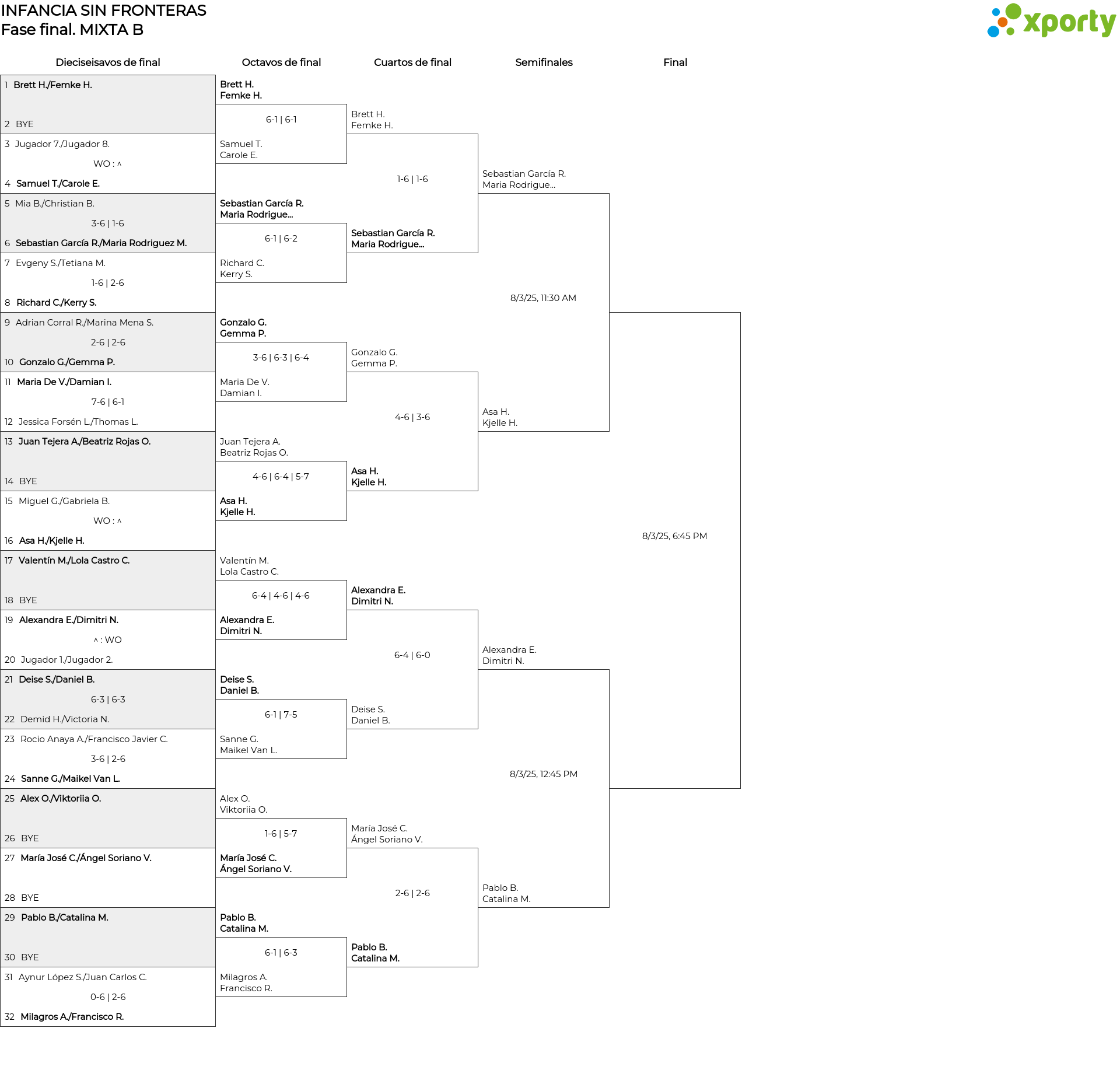 INFANCIA SIN FRONTERAS
Fase final. MIXTA B

xporty

Dieciseisavos de final

1 Brett H./Femke H.
2 BYE
3 Jugador 7./Jugador 8.
WO : ^
4 Samuel T./Carole E.
5 Mia B./Christian B.
3-6 | 1-6
6 Sebastian García R./Maria Rodriguez M.
7 Evgeny S./Tetiana M.
1-6 | 2-6
8 Richard C./Kerry S.
9 Adrian Corral R./Marina Mena S.
2-6 | 2-6
10 Gonzalo G./Gemma P.
11 Maria De V./Damian I.
7-6 | 6-1
12 Jessica Forsén L./Thomas L.
13 Juan Tejera A./Beatriz Rojas O.
14 BYE
15 Miguel G./Gabriela B.
WO : ^
16 Asa H./Kjelle H.
17 Valentín M./Lola Castro C.
18 BYE
19 Alexandra E./Dimitri N.
^ : WO
20 Jugador 1./Jugador 2.
21 Deise S./Daniel B.
6-3 | 6-3
22 Demid H./Victoria N.
23 Rocio Anaya A./Francisco Javier C.
3-6 | 2-6
24 Sanne G./Maikel Van L.
25 Alex O./Viktoriia O.
26 BYE
27 María José C./Ángel Soriano V.
28 BYE
29 Pablo B./Catalina M.
30 BYE
31 Aynur López S./Juan Carlos C.
0-6 | 2-6
32 Milagros A./Francisco R.

Octavos de final

Brett H.
Femke H.
6-1 | 6-1
Samuel T.
Carole E.
Sebastian García R.
Maria Rodrigue...
6-1 | 6-2
Richard C.
Kerry S.
Gonzalo G.
Gemma P.
3-6 | 6-3 | 6-4
Maria De V.
Damian I.
Juan Tejera A.
Beatriz Rojas O.
4-6 | 6-4 | 5-7
Asa H.
Kjelle H.
Valentín M.
Lola Castro C.
6-4 | 4-6 | 4-6
Alexandra E.
Dimitri N.
Deise S.
Daniel B.
6-1 | 7-5
Sanne G.
Maikel Van L.
Alex O.
Viktoriia O.
1-6 | 5-7
María José C.
Ángel Soriano V.
Pablo B.
Catalina M.
6-1 | 6-3
Milagros A.
Francisco R.

Cuartos de final

Brett H.
Femke H.
1-6 | 1-6
Sebastian García R.
Maria Rodrigue...
Gonzalo G.
Gemma P.
4-6 | 3-6
Asa H.
Kjelle H.
Alexandra E.
Dimitri N.
6-4 | 6-0
Deise S.
Daniel B.
María José C.
Ángel Soriano V.
2-6 | 2-6
Pablo B.
Catalina M.

Semifinales

Sebastian García R.
Maria Rodrigue...
8/3/25, 11:30 AM
Asa H.
Kjelle H.
Alexandra E.
Dimitri N.
8/3/25, 12:45 PM
Pablo B.
Catalina M.

Final

8/3/25, 6:45 PM